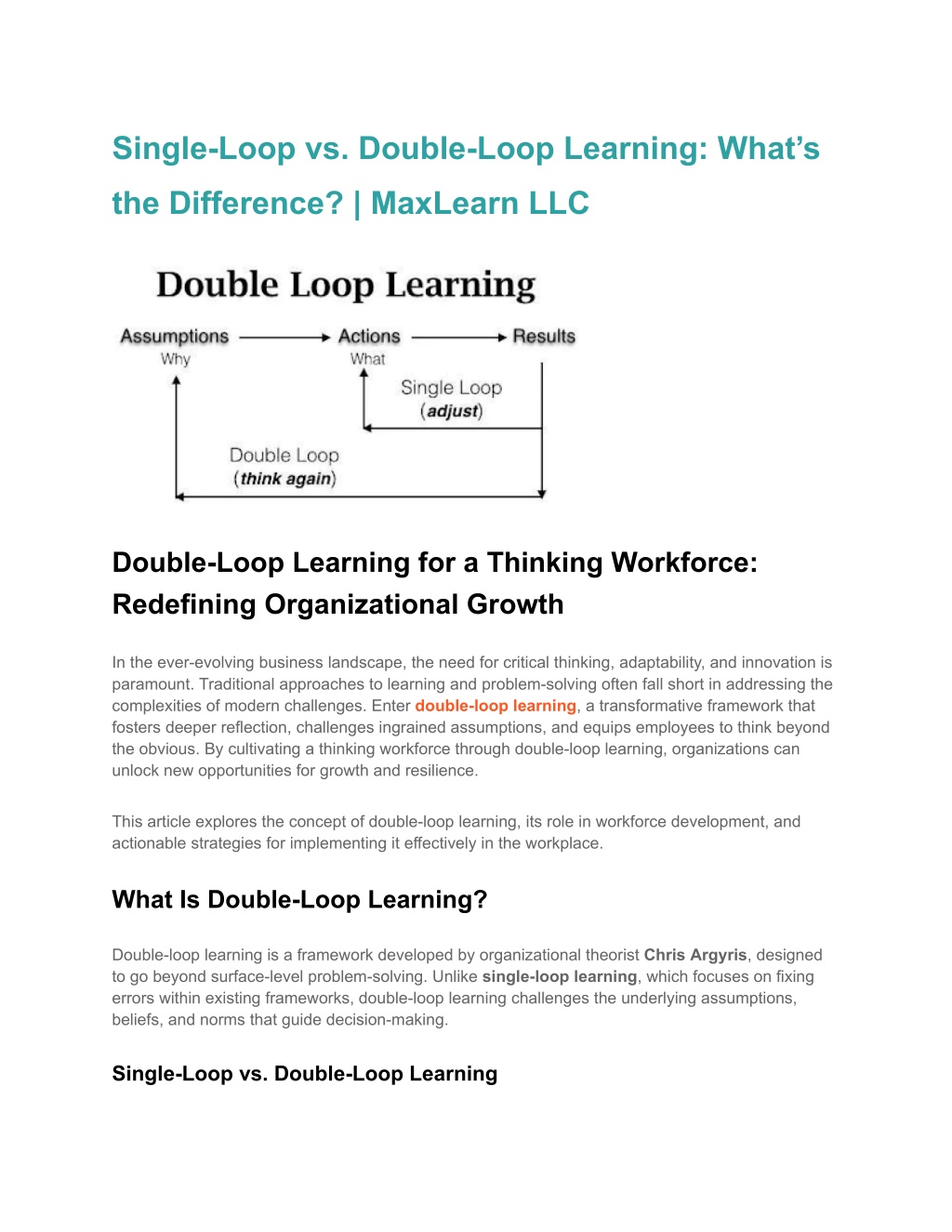 Single-Loop vs. Double-Loop Learning: What's the Difference? | MaxLearn LLC

Double Loop Learning

Assumptions
Why

Actions
What

Results

Single Loop
(adjust)

Double Loop
(think again)

Double-Loop Learning for a Thinking Workforce: Redefining Organizational Growth

In the ever-evolving business landscape, the need for critical thinking, adaptability, and innovation is paramount. Traditional approaches to learning and problem-solving often fall short in addressing the complexities of modern challenges. Enter double-loop learning, a transformative framework that fosters deeper reflection, challenges ingrained assumptions, and equips employees to think beyond the obvious. By cultivating a thinking workforce through double-loop learning, organizations can unlock new opportunities for growth and resilience.

This article explores the concept of double-loop learning, its role in workforce development, and actionable strategies for implementing it effectively in the workplace.

What Is Double-Loop Learning?

Double-loop learning is a framework developed by organizational theorist Chris Argyris, designed to go beyond surface-level problem-solving. Unlike single-loop learning, which focuses on fixing errors within existing frameworks, double-loop learning challenges the underlying assumptions, beliefs, and norms that guide decision-making.

Single-Loop vs. Double-Loop Learning